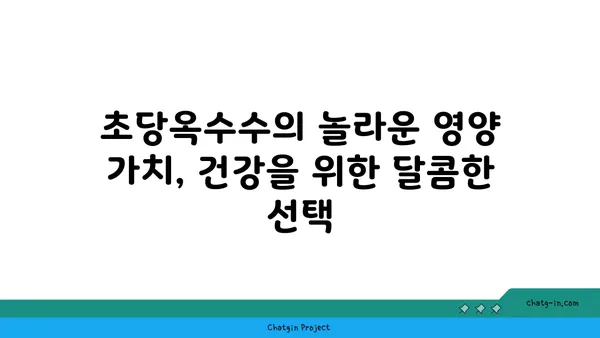 초당옥수수의 놀라운 영양 가치, 건강을 위한 달콤한 선택

chatg-in.com

Chatgin Project